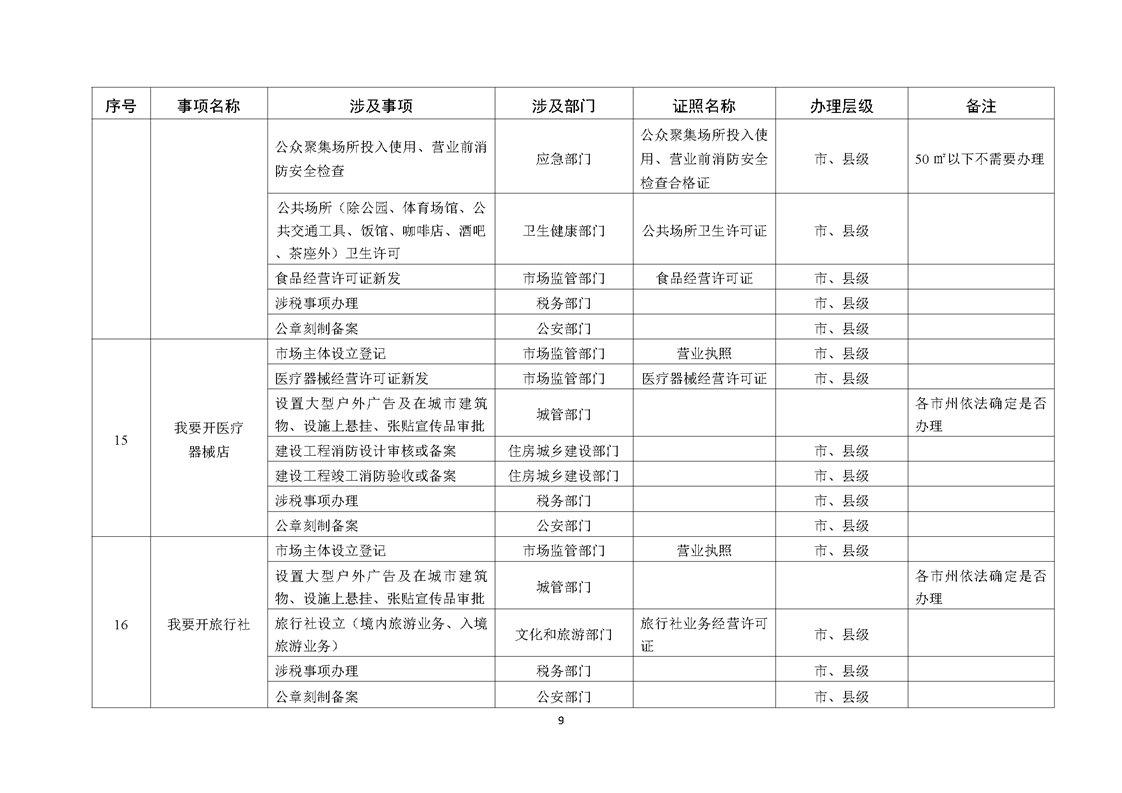 | 序号 | 事项名称 | 涉及事项 | 涉及部门 | 证照名称 | 办理层级 | 备注 |
|---|---|---|---|---|---|---|
| | | 公众聚集场所投入使用、营业前消防安全检查 | 应急部门 | 公众聚集场所投入使用、营业前消防安全检查合格证 | 市、县级 | 50 ㎡以下不需要办理 |
| | | 公共场所（除公园、体育场馆、公共交通工具、饭馆、咖啡店、酒吧、茶座外）卫生许可 | 卫生健康部门 | 公共场所卫生许可证 | 市、县级 | |
| | | 食品经营许可证新发 | 市场监管部门 | 食品经营许可证 | 市、县级 | |
| | | 涉税事项办理 | 税务部门 | | 市、县级 | |
| | | 公章刻制备案 | 公安部门 | | 市、县级 | |
| 15 | 我要开医疗器械店 | 市场主体设立登记 | 市场监管部门 | 营业执照 | 市、县级 | |
| | | 医疗器械经营许可证新发 | 市场监管部门 | 医疗器械经营许可证 | 市、县级 | |
| | | 设置大型户外广告及在城市建筑物、设施上悬挂、张贴宣传品审批 | 城管部门 | | | 各市州依法确定是否办理 |
| | | 建设工程消防设计审核或备案 | 住房城乡建设部门 | | 市、县级 | |
| | | 建设工程竣工消防验收或备案 | 住房城乡建设部门 | | 市、县级 | |
| | | 涉税事项办理 | 税务部门 | | 市、县级 | |
| | | 公章刻制备案 | 公安部门 | | 市、县级 | |
| 16 | 我要开旅行社 | 市场主体设立登记 | 市场监管部门 | 营业执照 | 市、县级 | |
| | | 设置大型户外广告及在城市建筑物、设施上悬挂、张贴宣传品审批 | 城管部门 | | | 各市州依法确定是否办理 |
| | | 旅行社设立（境内旅游业务、入境旅游业务） | 文化和旅游部门 | 旅行社业务经营许可证 | 市、县级 | |
| | | 涉税事项办理 | 税务部门 | | 市、县级 | |
| | | 公章刻制备案 | 公安部门 | | 市、县级 | |

9